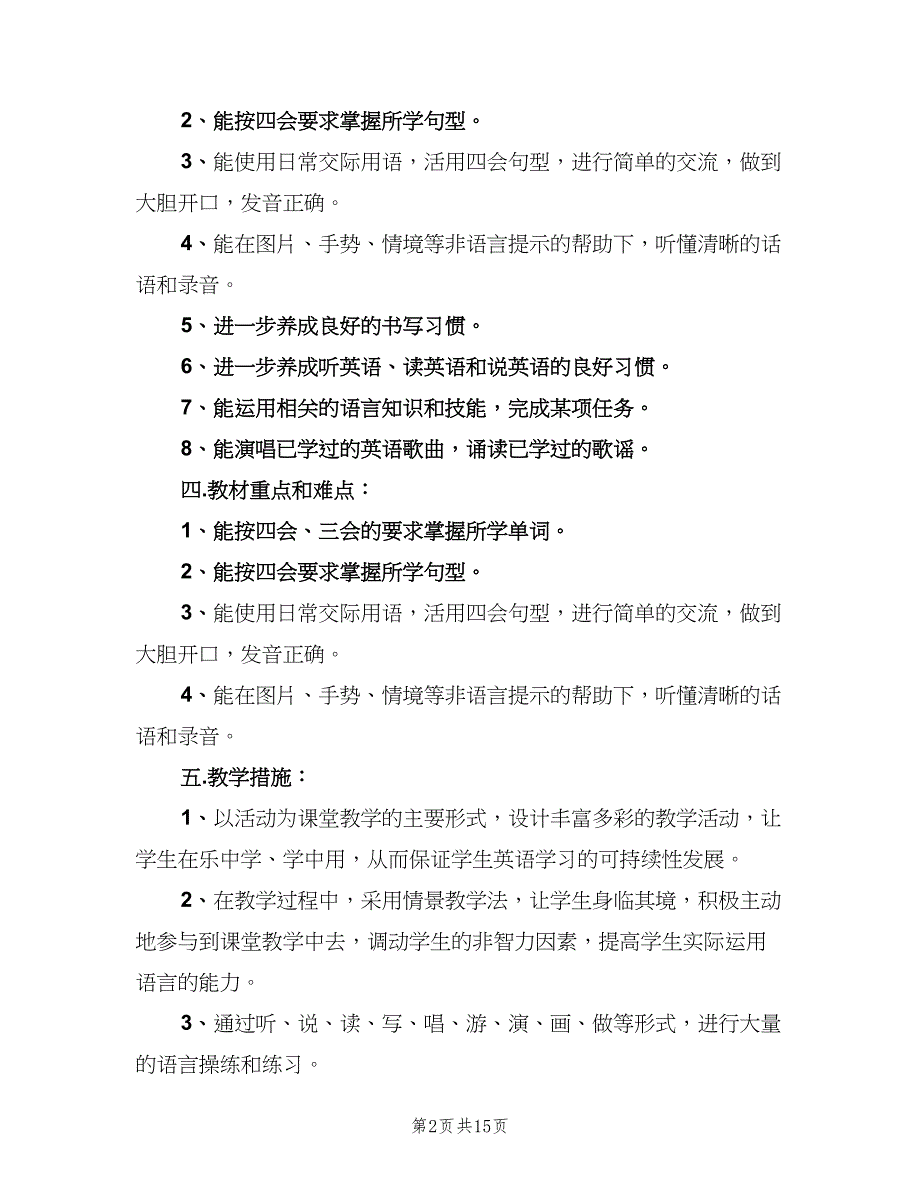 2、能按四会要求掌握所学句型。

3、能使用日常交际用语，活用四会句型，进行简单的交流，做到大胆开口，发音正确。

4、能在图片、手势、情境等非语言提示的帮助下，听懂清晰的话语和录音。

5、进一步养成良好的书写习惯。

6、进一步养成听英语、读英语和说英语的良好习惯。

7、能运用相关的语言知识和技能，完成某项任务。

8、能演唱已学过的英语歌曲，诵读已学过的歌谣。

四.教材重点和难点：

1、能按四会、三会的要求掌握所学单词。

2、能按四会要求掌握所学句型。

3、能使用日常交际用语，活用四会句型，进行简单的交流，做到大胆开口，发音正确。

4、能在图片、手势、情境等非语言提示的帮助下，听懂清晰的话语和录音。

五.教学措施：

1、以活动为课堂教学的主要形式，设计丰富多彩的教学活动，让学生在乐中学、学中用，从而保证学生英语学习的可持续性发展。

2、在教学过程中，采用情景教学法，让学生身临其境，积极主动地参与到课堂教学中去，调动学生的非智力因素，提高学生实际运用语言的能力。

3、通过听、说、读、写、唱、游、演、画、做等形式，进行大量的语言操练和练习。

第2页 共15页